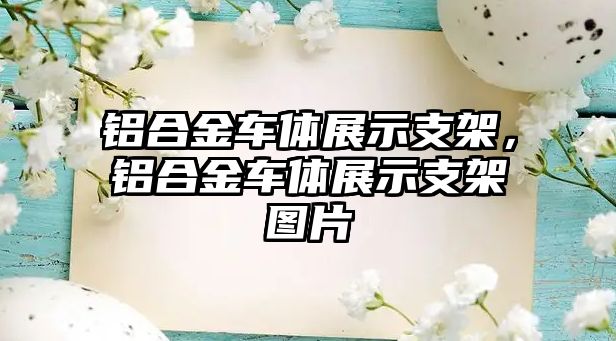 铝合金车体展示支架，铝合金车体展示支架图片